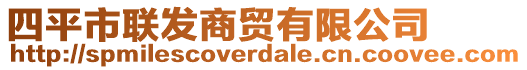 四平市联发商贸有限公司
http://spmilescoverdale.cn.coovee.com